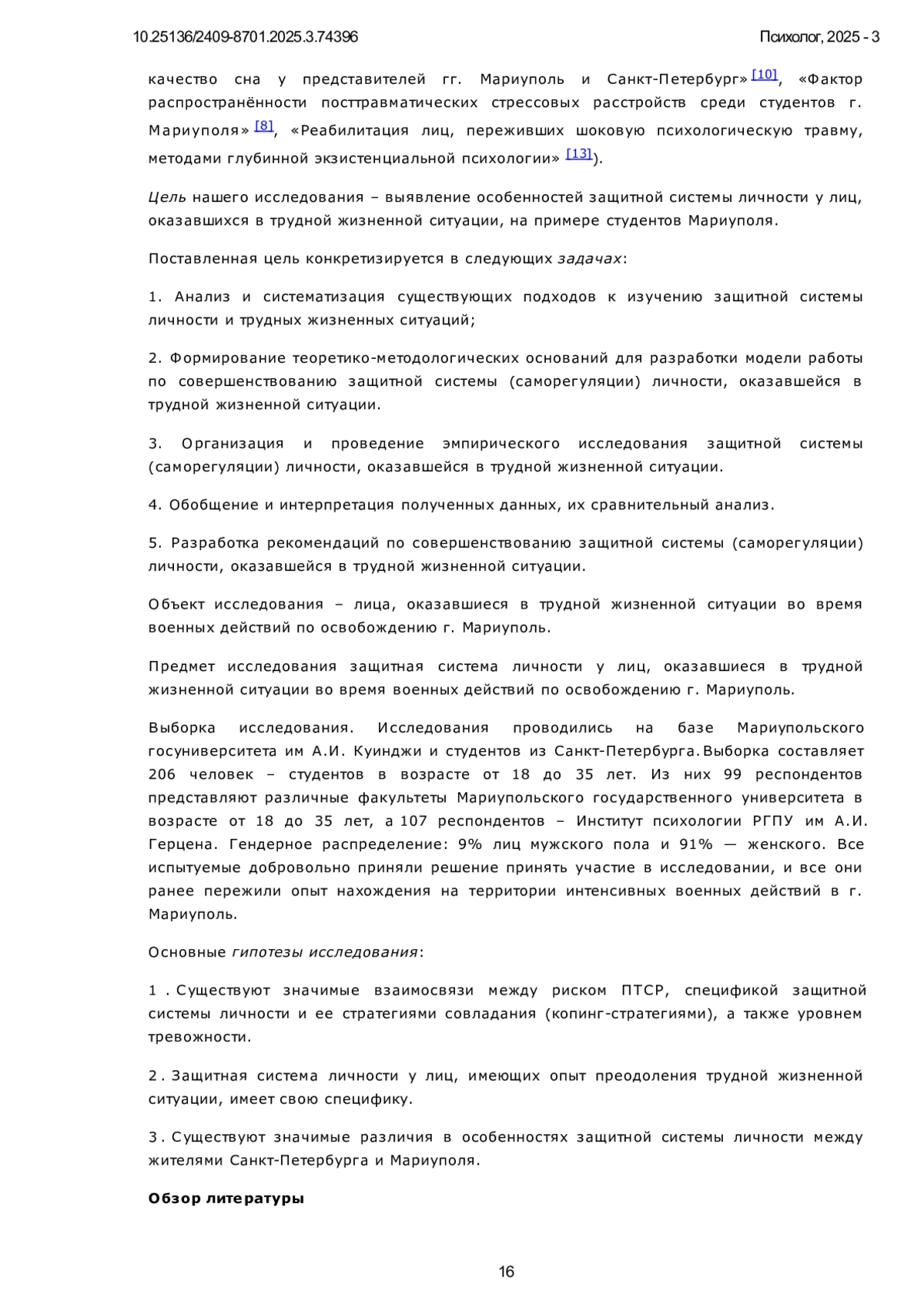 10.25136/2409-8701.2025.3.74396

Психолог, 2025 - 3

качество сна у представителей гг. Мариуполь и Санкт-Петербург» [10], «Фактор распространённости посттравматических стрессовых расстройств среди студентов г. Мариуполя» [8], «Реабилитация лиц, переживших шоковую психологическую травму, методами глубинной экзистенциальной психологии» [13]).

Цель нашего исследования – выявление особенностей защитной системы личности у лиц, оказавшихся в трудной жизненной ситуации, на примере студентов Мариуполя.

Поставленная цель конкретизируется в следующих задачах:

1. Анализ и систематизация существующих подходов к изучению защитной системы личности и трудных жизненных ситуаций;

2. Формирование теоретико-методологических оснований для разработки модели работы по совершенствованию защитной системы (саморегуляции) личности, оказавшейся в трудной жизненной ситуации.

3. Организация и проведение эмпирического исследования защитной системы (саморегуляции) личности, оказавшейся в трудной жизненной ситуации.

4. Обобщение и интерпретация полученных данных, их сравнительный анализ.

5. Разработка рекомендаций по совершенствованию защитной системы (саморегуляции) личности, оказавшейся в трудной жизненной ситуации.

Объект исследования – лица, оказавшиеся в трудной жизненной ситуации во время военных действий по освобождению г. Мариуполь.

Предмет исследования защитная система личности у лиц, оказавшиеся в трудной жизненной ситуации во время военных действий по освобождению г. Мариуполь.

Выборка исследования. Исследования проводились на базе Мариупольского госуниверситета им А.И. Куинджи и студентов из Санкт-Петербурга. Выборка составляет 206 человек – студентов в возрасте от 18 до 35 лет. Из них 99 респондентов представляют различные факультеты Мариупольского государственного университета в возрасте от 18 до 35 лет, а 107 респондентов – Институт психологии РГПУ им А.И. Герцена. Гендерное распределение: 9% лиц мужского пола и 91% — женского. Все испытуемые добровольно приняли решение принять участие в исследовании, и все они ранее пережили опыт нахождения на территории интенсивных военных действий в г. Мариуполь.

Основные гипотезы исследования:

1 . Существуют значимые взаимосвязи между риском ПТСР, спецификой защитной системы личности и ее стратегиями совладания (копинг-стратегиями), а также уровнем тревожности.

2 . Защитная система личности у лиц, имеющих опыт преодоления трудной жизненной ситуации, имеет свою специфику.

3 . Существуют значимые различия в особенностях защитной системы личности между жителями Санкт-Петербурга и Мариуполя.

Обзор литературы

16